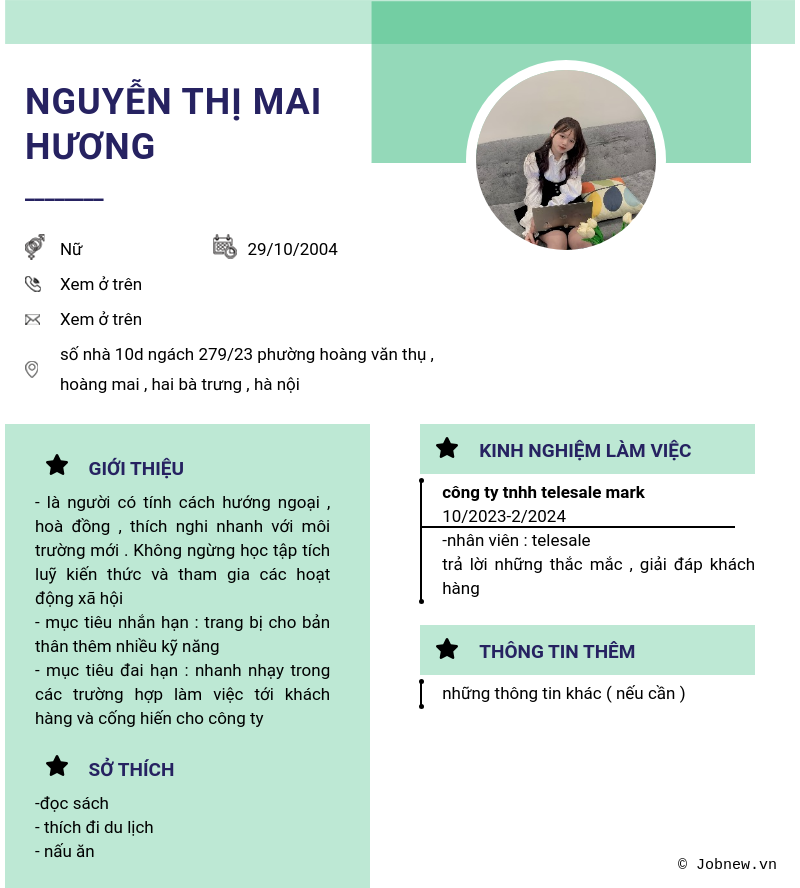 NGUYỄN THỊ MAI HƯƠNG

Nữ
29/10/2004

Xem ở trên

Xem ở trên

số nhà 10d ngách 279/23 phường hoàng văn thụ , hoàng mai , hai bà trưng , hà nội

GIỚI THIỆU

- là người có tính cách hướng ngoại , hoà đồng , thích nghi nhanh với môi trường mới . Không ngừng học tập tích luỹ kiến thức và tham gia các hoạt động xã hội
- mục tiêu nhắn hạn : trang bị cho bản thân thêm nhiều kỹ năng
- mục tiêu đai hạn : nhanh nhạy trong các trường hợp làm việc tới khách hàng và cống hiến cho công ty

SỞ THÍCH

-đọc sách
- thích đi du lịch
- nấu ăn

KINH NGHIỆM LÀM VIỆC

công ty tnhh telesale mark
10/2023-2/2024
-nhân viên : telesale
trả lời những thắc mắc , giải đáp khách hàng

THÔNG TIN THÊM

những thông tin khác ( nếu cần )

© Jobnew.vn